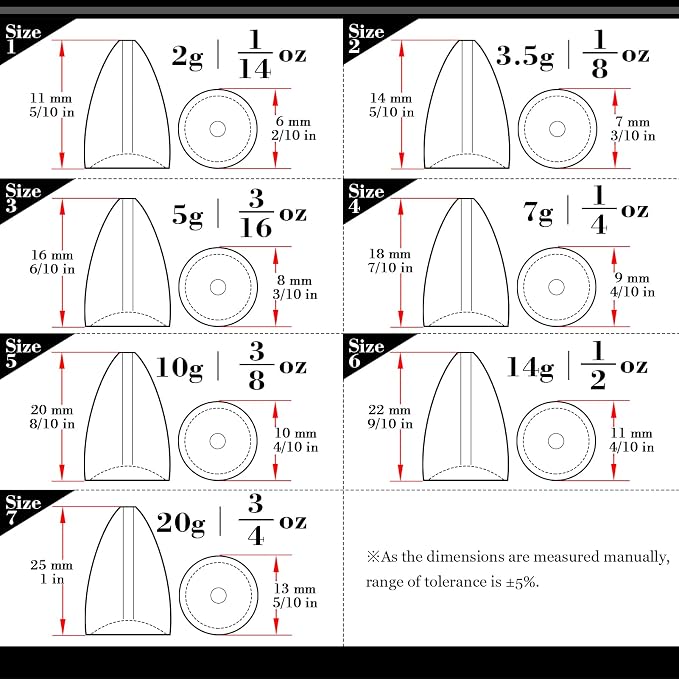 Size 1

2g | $\frac{1}{14}$ oz

11 mm
5/10 in

6 mm
2/10 in

Size 2

3.5g | $\frac{1}{8}$ oz

14 mm
5/10 in

7 mm
3/10 in

Size 3

5g | $\frac{3}{16}$ oz

16 mm
6/10 in

8 mm
3/10 in

Size 4

7g | $\frac{1}{4}$ oz

18 mm
7/10 in

9 mm
4/10 in

Size 5

10g | $\frac{3}{8}$ oz

20 mm
8/10 in

10 mm
4/10 in

Size 6

14g | $\frac{1}{2}$ oz

22 mm
9/10 in

11 mm
4/10 in

Size 7

20g | $\frac{3}{4}$ oz

25 mm
1 in

13 mm
5/10 in

※As the dimensions are measured manually, range of tolerance is ±5%.